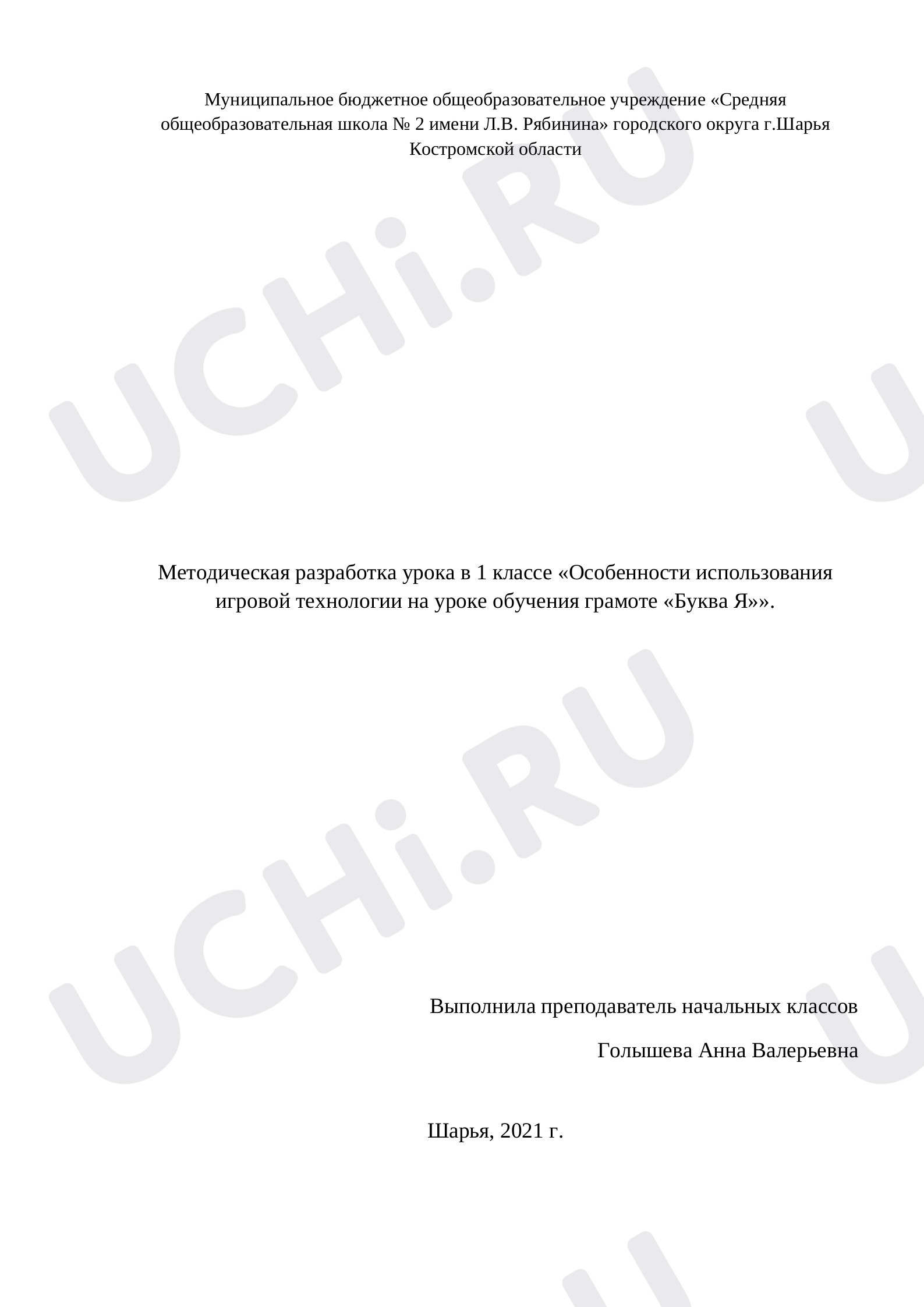 Муниципальное бюджетное общеобразовательное учреждение «Средняя общеобразовательная школа № 2 имени Л.В. Рябинина» городского округа г.Шарья Костромской области

Методическая разработка урока в 1 классе «Особенности использования игровой технологии на уроке обучения грамоте «Буква Я»».

Выполнила преподаватель начальных классов

Голышева Анна Валерьевна

Шарья, 2021 г.

UCHi.RU